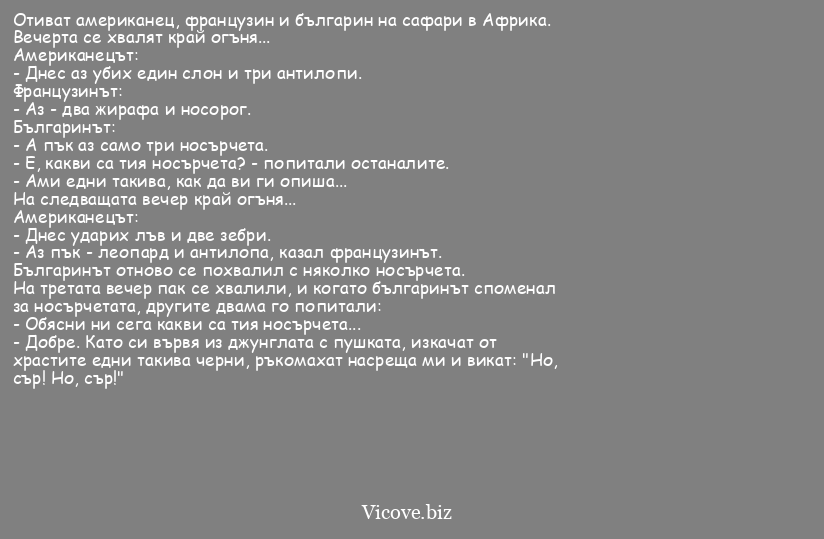 Отиват американец, французин и българин на сафари в Африка.
Вечерта се хвалят край огъня...
Американецът:
- Днес аз убих един слон и три антилопи.
Французинът:
- Аз - два жирафа и носорог.
Българинът:
- А пък аз само три носърчета.
- Е, какви са тия носърчета? - попитали останалите.
- Ами едни такива, как да ви ги опиша...
На следващата вечер край огъня...
Американецът:
- Днес ударих лъв и две зебри.
- Аз пък - леопард и антилопа, казал французинът.
Българинът отново се похвалил с няколко носърчета.
На третата вечер пак се хвалили, и когато българинът споменал за носърчетата, другите двама го попитали:
- Обясни ни сега какви са тия носърчета...
- Добре. Като си вървя из джунглата с пушката, изкачат от храстите едни такива черни, ръкомахат насреща ми и викат: "Но, сър! Но, сър!"

Vicove.biz